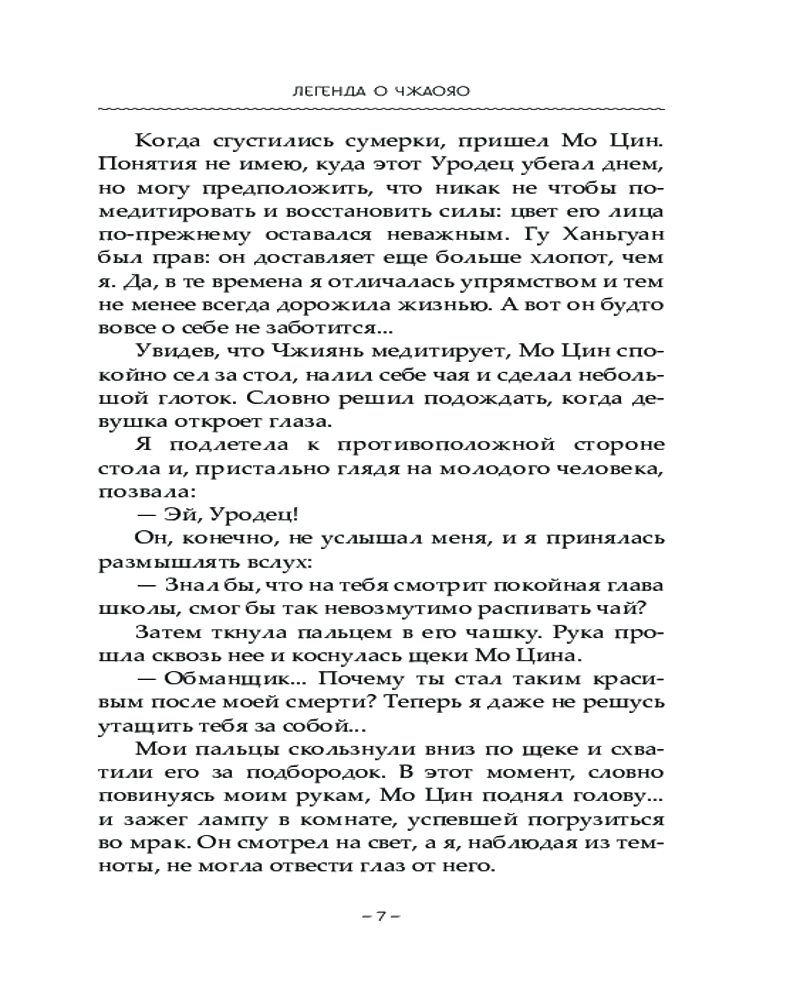 ЛЕГЕНДА О ЧЖАОЯО

Когда сгустились сумерки, пришел Мо Цин. Понятия не имею, куда этот Уродец убегал днем, но могу предположить, что никак не чтобы помедитировать и восстановить силы: цвет его лица по-прежнему оставался неважным. Гу Ханьгуан был прав: он доставляет еще больше хлопот, чем я. Да, в те времена я отличалась упрямством и тем не менее всегда дорожила жизнью. А вот он будто вовсе о себе не заботится...

Увидев, что Чжиянь медитирует, Мо Цин спокойно сел за стол, налил себе чая и сделал небольшой глоток. Словно решил подождать, когда девушка откроет глаза.

Я подлетела к противоположной стороне стола и, пристально глядя на молодого человека, позвала:

— Эй, Уродец!

Он, конечно, не услышал меня, и я принялась размышлять вслух:

— Знал бы, что на тебя смотрит покойная глава школы, смог бы так невозмутимо распивать чай?

Затем ткнула пальцем в его чашку. Рука прошла сквозь нее и коснулась щеки Мо Цина.

— Обманщик... Почему ты стал таким красивым после моей смерти? Теперь я даже не решусь утащить тебя за собой...

Мои пальцы скользнули вниз по щеке и схватили его за подбородок. В этот момент, словно повинуясь моим рукам, Мо Цин поднял голову... и зажег лампу в комнате, успевшей погрузиться во мрак. Он смотрел на свет, а я, наблюдая из темноты, не могла отвести глаз от него.

– 7 –